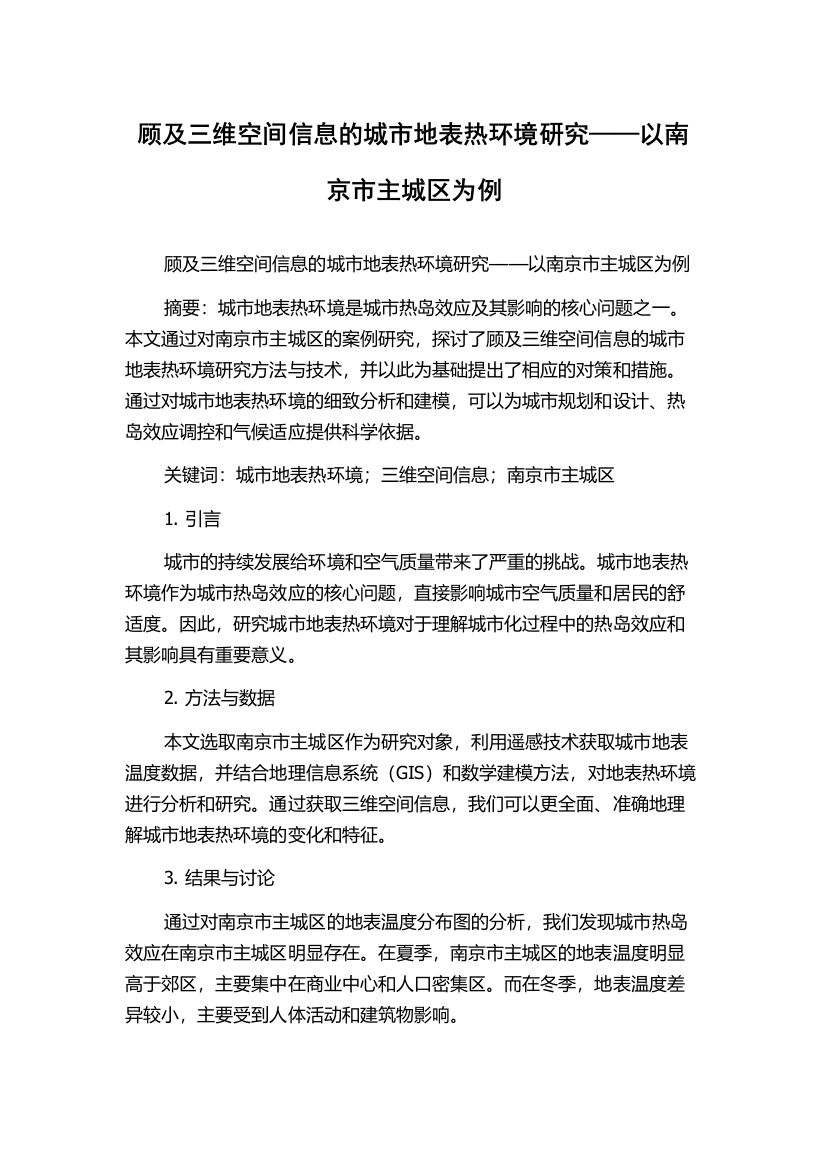 顾及三维空间信息的城市地表热环境研究——以南京市主城区为例

顾及三维空间信息的城市地表热环境研究——以南京市主城区为例

摘要：城市地表热环境是城市热岛效应及其影响的核心问题之一。本文通过对南京市主城区的案例研究，探讨了顾及三维空间信息的城市地表热环境研究方法与技术，并以此为基础提出了相应的对策和措施。通过对城市地表热环境的细致分析和建模，可以为城市规划和设计、热岛效应调控和气候适应提供科学依据。

关键词：城市地表热环境；三维空间信息；南京市主城区

1. 引言

城市的持续发展给环境和空气质量带来了严重的挑战。城市地表热环境作为城市热岛效应的核心问题，直接影响城市空气质量和居民的舒适度。因此，研究城市地表热环境对于理解城市化过程中的热岛效应和其影响具有重要意义。

2. 方法与数据

本文选取南京市主城区作为研究对象，利用遥感技术获取城市地表温度数据，并结合地理信息系统（GIS）和数学建模方法，对地表热环境进行分析和研究。通过获取三维空间信息，我们可以更全面、准确地理解城市地表热环境的变化和特征。

3. 结果与讨论

通过对南京市主城区的地表温度分布图的分析，我们发现城市热岛效应在南京市主城区明显存在。在夏季，南京市主城区的地表温度明显高于郊区，主要集中在商业中心和人口密集区。而在冬季，地表温度差异较小，主要受到人体活动和建筑物影响。